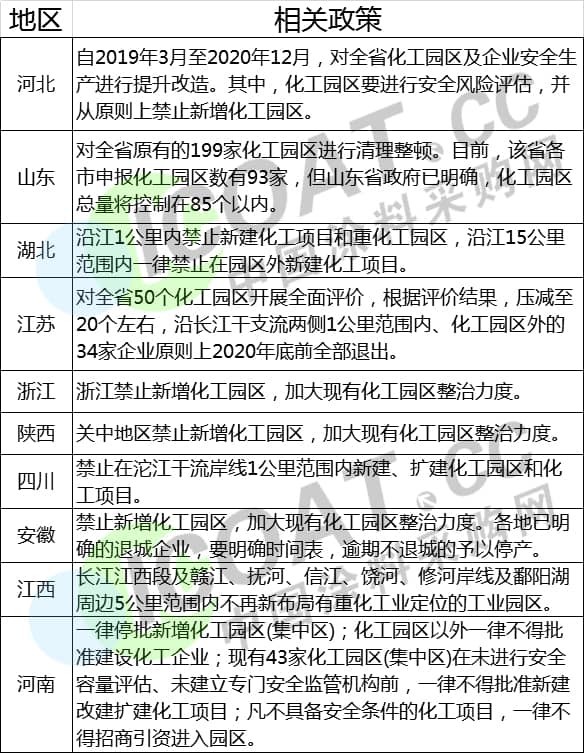 | 地区 | 相关政策 |
|---|---|
| 河北 | 自2019年3月至2020年12月，对全省化工园区及企业安全生产进行提升改造。其中，化工园区要进行安全风险评估，并从原则上禁止新增化工园区。 |
| 山东 | 对全省原有的199家化工园区进行清理整顿。目前，该省各市申报化工园区数有93家，但山东省政府已明确，化工园区总量将控制在85个以内。 |
| 湖北 | 沿江1公里内禁止新建化工项目和重化工园区，沿江15公里范围内一律禁止在园区外新建化工项目。 |
| 江苏 | 对全省50个化工园区开展全面评价，根据评价结果，压减至20个左右，沿长江干支流两侧1公里范围内、化工园区外的34家企业原则上2020年底前全部退出。 |
| 浙江 | 浙江禁止新增化工园区，加大现有化工园区整治力度。 |
| 陕西 | 关中地区禁止新增化工园区，加大现有化工园区整治力度。 |
| 四川 | 禁止在沱江干流岸线1公里范围内新建、扩建化工园区和化工项目。 |
| 安徽 | 禁止新增化工园区，加大现有化工园区整治力度。各地已明确的退城企业，要明确时间表，逾期不退城的予以停产。 |
| 江西 | 长江江西段及赣江、抚河、信江、饶河、修河岸线及鄱阳湖周边5公里范围内不再新布局有重化工业定位的工业园区。 |
| 河南 | 一律停批新增化工园区(集中区)；化工园区以外一律不得批准建设化工企业；现有43家化工园区(集中区)在未进行安全容量评估、未建立专门安全监管机构前，一律不得批准新建改建扩建化工项目；凡不具备安全条件的化工项目，一律不得招商引资进入园区。 |

ICOAT.CC 中国涂料采购网